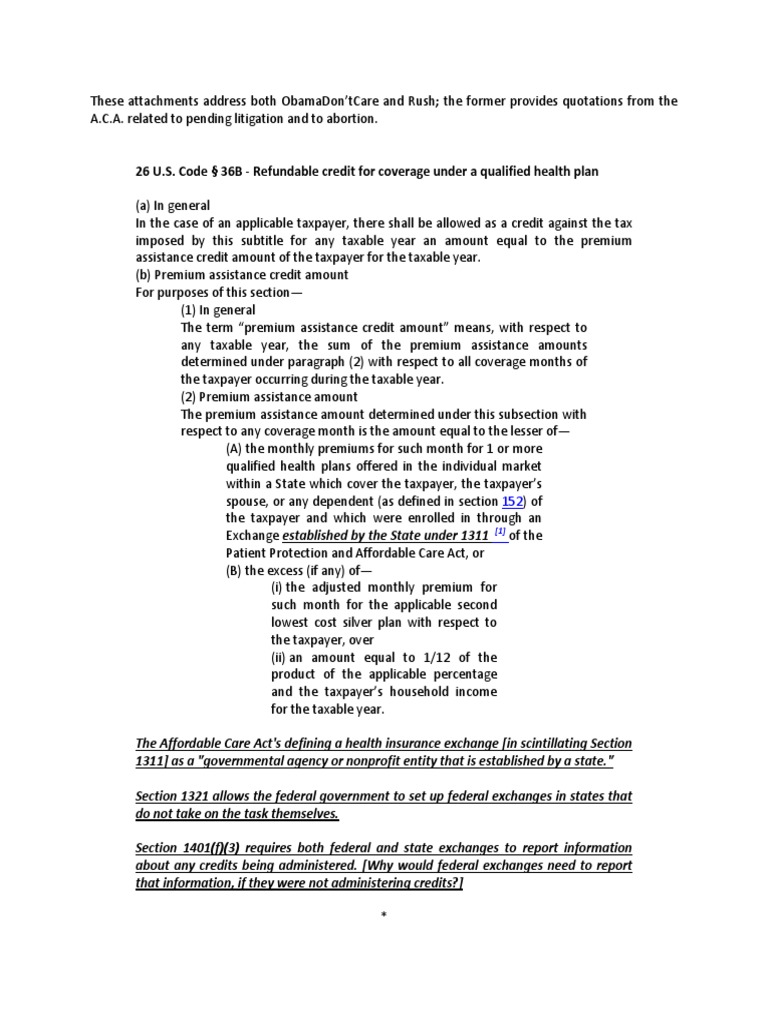 These attachments address both ObamaDon'tCare and Rush; the former provides quotations from the A.C.A. related to pending litigation and to abortion.

26 U.S. Code § 36B - Refundable credit for coverage under a qualified health plan

(a) In general
In the case of an applicable taxpayer, there shall be allowed as a credit against the tax imposed by this subtitle for any taxable year an amount equal to the premium assistance credit amount of the taxpayer for the taxable year.
(b) Premium assistance credit amount
For purposes of this section—
(1) In general
The term "premium assistance credit amount" means, with respect to any taxable year, the sum of the premium assistance amounts determined under paragraph (2) with respect to all coverage months of the taxpayer occurring during the taxable year.
(2) Premium assistance amount
The premium assistance amount determined under this subsection with respect to any coverage month is the amount equal to the lesser of—
(A) the monthly premiums for such month for 1 or more qualified health plans offered in the individual market within a State which cover the taxpayer, the taxpayer's spouse, or any dependent (as defined in section 152) of the taxpayer and which were enrolled in through an Exchange established by the State under 1311 [1] of the Patient Protection and Affordable Care Act, or
(B) the excess (if any) of—
(i) the adjusted monthly premium for such month for the applicable second lowest cost silver plan with respect to the taxpayer, over
(ii) an amount equal to 1/12 of the product of the applicable percentage and the taxpayer's household income for the taxable year.

The Affordable Care Act's defining a health insurance exchange [in scintillating Section 1311] as a "governmental agency or nonprofit entity that is established by a state."

Section 1321 allows the federal government to set up federal exchanges in states that do not take on the task themselves.

Section 1401(f)(3) requires both federal and state exchanges to report information about any credits being administered. [Why would federal exchanges need to report that information, if they were not administering credits?]

*